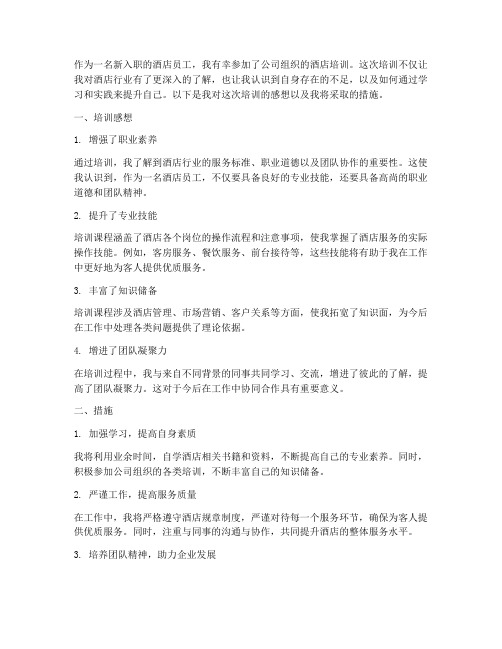 作为一名新入职的酒店员工，我有幸参加了公司组织的酒店培训。这次培训不仅让我对酒店行业有了更深入的了解，也让我认识到自身存在的不足，以及如何通过学习和实践来提升自己。以下是我对这次培训的感想以及我将采取的措施。

一、培训感想

1. 增强了职业素养

通过培训，我了解到酒店行业的服务标准、职业道德以及团队协作的重要性。这使我认识到，作为一名酒店员工，不仅要具备良好的专业技能，还要具备高尚的职业道德和团队精神。

2. 提升了专业技能

培训课程涵盖了酒店各个岗位的操作流程和注意事项，使我掌握了酒店服务的实际操作技能。例如，客房服务、餐饮服务、前台接待等，这些技能将有助于我在工作中更好地为客人提供优质服务。

3. 丰富了知识储备

培训课程涉及酒店管理、市场营销、客户关系等方面，使我拓宽了知识面，为今后在工作中处理各类问题提供了理论依据。

4. 增进了团队凝聚力

在培训过程中，我与来自不同背景的同事共同学习、交流，增进了彼此的了解，提高了团队凝聚力。这对于今后在工作中协同合作具有重要意义。

二、措施

1. 加强学习，提高自身素质

我将利用业余时间，自学酒店相关书籍和资料，不断提高自己的专业素养。同时，积极参加公司组织的各类培训，不断丰富自己的知识储备。

2. 严谨工作，提高服务质量

在工作中，我将严格遵守酒店规章制度，严谨对待每一个服务环节，确保为客人提供优质服务。同时，注重与同事的沟通与协作，共同提升酒店的整体服务水平。

3. 培养团队精神，助力企业发展